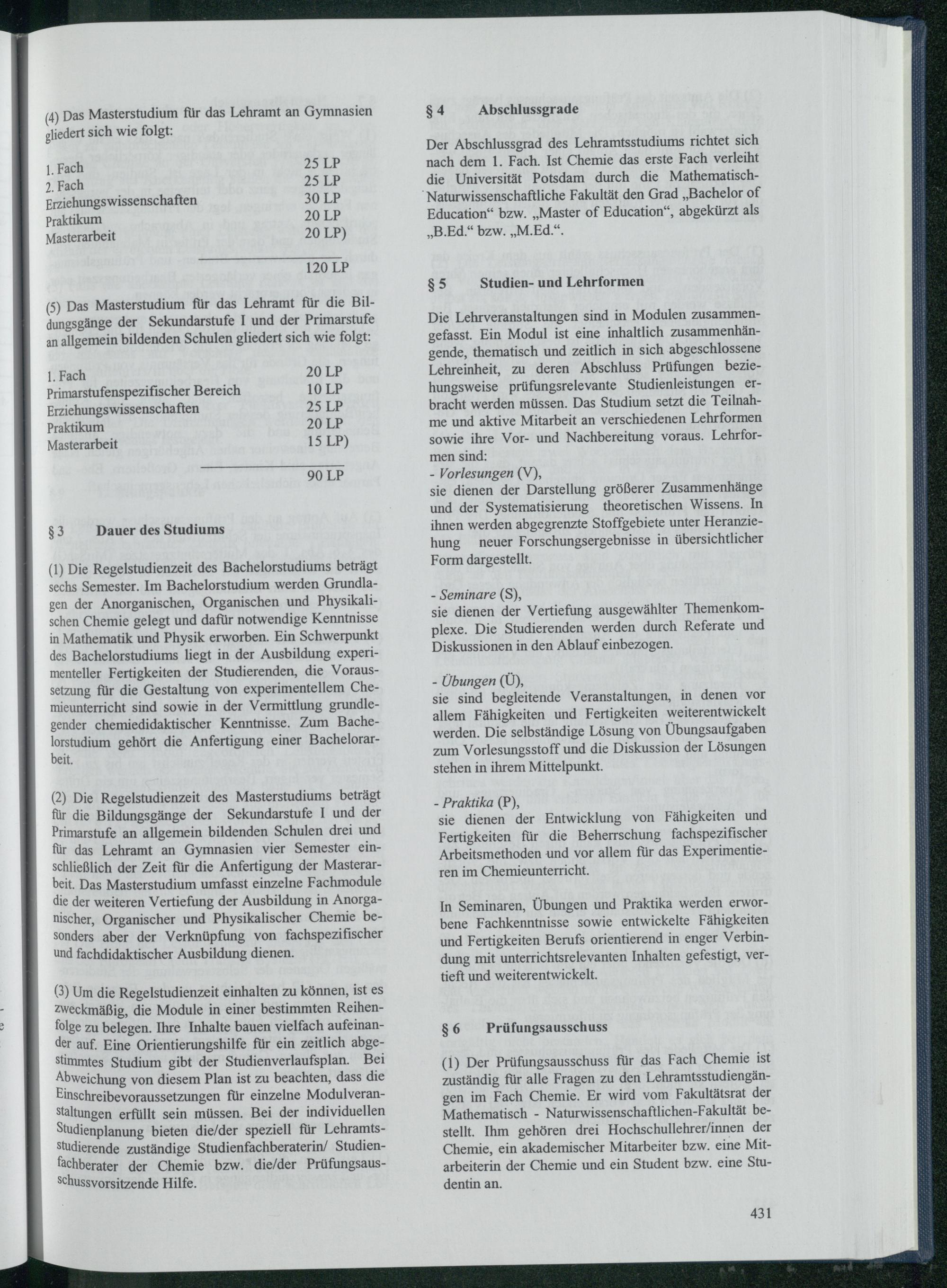 (4) Das Masterstudium für das Lehramt an Gymnasien gliedert sich wie folgt:

| | |
|---|---|
| 1. Fach | 25 LP |
| 2. Fach | 25 LP |
| Erziehungswissenschaften | 30 LP |
| Praktikum | 20 LP |
| Masterarbeit | 20 LP) |
| | 120 LP |

(5) Das Masterstudium für das Lehramt für die Bildungsgänge der Sekundarstufe I und der Primarstufe an allgemein bildenden Schulen gliedert sich wie folgt:

| | |
|---|---|
| 1. Fach | 20 LP |
| Primarstufenspezifischer Bereich | 10 LP |
| Erziehungswissenschaften | 25 LP |
| Praktikum | 20 LP |
| Masterarbeit | 15 LP) |
| | 90 LP |

§ 3 Dauer des Studiums

(1) Die Regelstudienzeit des Bachelorstudiums beträgt sechs Semester. Im Bachelorstudium werden Grundlagen der Anorganischen, Organischen und Physikalischen Chemie gelegt und dafür notwendige Kenntnisse in Mathematik und Physik erworben. Ein Schwerpunkt des Bachelorstudiums liegt in der Ausbildung experimenteller Fertigkeiten der Studierenden, die Voraussetzung für die Gestaltung von experimentellem Chemieunterricht sind sowie in der Vermittlung grundlegender chemiedidaktischer Kenntnisse. Zum Bachelorstudium gehört die Anfertigung einer Bachelorarbeit.

(2) Die Regelstudienzeit des Masterstudiums beträgt für die Bildungsgänge der Sekundarstufe I und der Primarstufe an allgemein bildenden Schulen drei und für das Lehramt an Gymnasien vier Semester einschließlich der Zeit für die Anfertigung der Masterarbeit. Das Masterstudium umfasst einzelne Fachmodule die der weiteren Vertiefung der Ausbildung in Anorganischer, Organischer und Physikalischer Chemie besonders aber der Verknüpfung von fachspezifischer und fachdidaktischer Ausbildung dienen.

(3) Um die Regelstudienzeit einhalten zu können, ist es zweckmäßig, die Module in einer bestimmten Reihenfolge zu belegen. Ihre Inhalte bauen vielfach aufeinander auf. Eine Orientierungshilfe für ein zeitlich abgestimmtes Studium gibt der Studienverlaufsplan. Bei Abweichung von diesem Plan ist zu beachten, dass die Einschreibevoraussetzungen für einzelne Modulveranstaltungen erfüllt sein müssen. Bei der individuellen Studienplanung bieten die/der speziell für Lehramtsstudierende zuständige Studienfachberaterin/ Studienfachberater der Chemie bzw. die/der Prüfungsausschussvorsitzende Hilfe.

§ 4 Abschlussgrade

Der Abschlussgrad des Lehramtsstudiums richtet sich nach dem 1. Fach. Ist Chemie das erste Fach verleiht die Universität Potsdam durch die Mathematisch-Naturwissenschaftliche Fakultät den Grad „Bachelor of Education“ bzw. „Master of Education“, abgekürzt als „B.Ed.“ bzw. „M.Ed.“.

§ 5 Studien- und Lehrformen

Die Lehrveranstaltungen sind in Modulen zusammengefasst. Ein Modul ist eine inhaltlich zusammenhängende, thematisch und zeitlich in sich abgeschlossene Lehreinheit, zu deren Abschluss Prüfungen beziehungsweise prüfungsrelevante Studienleistungen erbracht werden müssen. Das Studium setzt die Teilnahme und aktive Mitarbeit an verschiedenen Lehrformen sowie ihre Vor- und Nachbereitung voraus. Lehrformen sind:
- Vorlesungen (V),
sie dienen der Darstellung größerer Zusammenhänge und der Systematisierung theoretischen Wissens. In ihnen werden abgegrenzte Stoffgebiete unter Heranziehung neuer Forschungsergebnisse in übersichtlicher Form dargestellt.

- Seminare (S),
sie dienen der Vertiefung ausgewählter Themenkomplexe. Die Studierenden werden durch Referate und Diskussionen in den Ablauf einbezogen.

- Übungen (Ü),
sie sind begleitende Veranstaltungen, in denen vor allem Fähigkeiten und Fertigkeiten weiterentwickelt werden. Die selbständige Lösung von Übungsaufgaben zum Vorlesungsstoff und die Diskussion der Lösungen stehen in ihrem Mittelpunkt.

- Praktika (P),
sie dienen der Entwicklung von Fähigkeiten und Fertigkeiten für die Beherrschung fachspezifischer Arbeitsmethoden und vor allem für das Experimentieren im Chemieunterricht.

In Seminaren, Übungen und Praktika werden erworbene Fachkenntnisse sowie entwickelte Fähigkeiten und Fertigkeiten Berufs orientierend in enger Verbindung mit unterrichtsrelevanten Inhalten gefestigt, vertieft und weiterentwickelt.

§ 6 Prüfungsausschuss

(1) Der Prüfungsausschuss für das Fach Chemie ist zuständig für alle Fragen zu den Lehramtsstudiengängen im Fach Chemie. Er wird vom Fakultätsrat der Mathematisch - Naturwissenschaftlichen-Fakultät bestellt. Ihm gehören drei Hochschullehrer/innen der Chemie, ein akademischer Mitarbeiter bzw. eine Mitarbeiterin der Chemie und ein Student bzw. eine Studentin an.

431